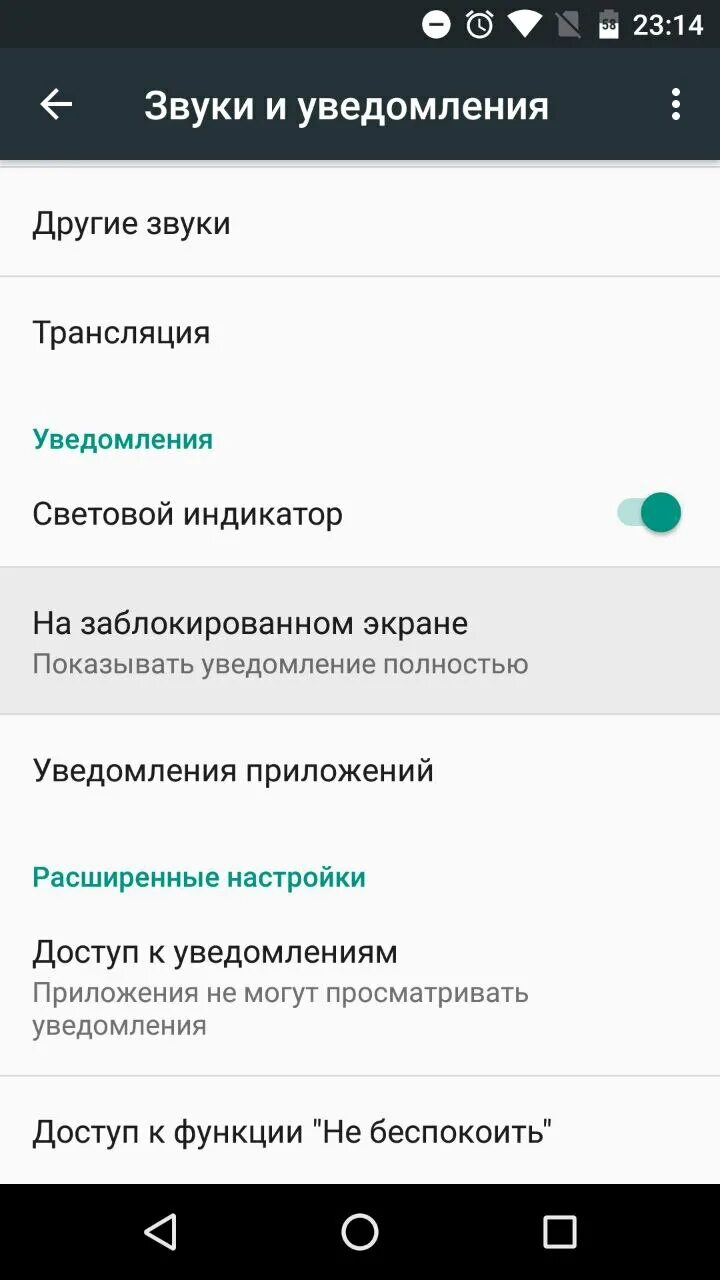 58 23:14

Звуки и уведомления

Другие звуки

Трансляция

Уведомления

Световой индикатор

На заблокированном экране
Показывать уведомление полностью

Уведомления приложений

Расширенные настройки

Доступ к уведомлениям
Приложения не могут просматривать уведомления

Доступ к функции "Не беспокоить"